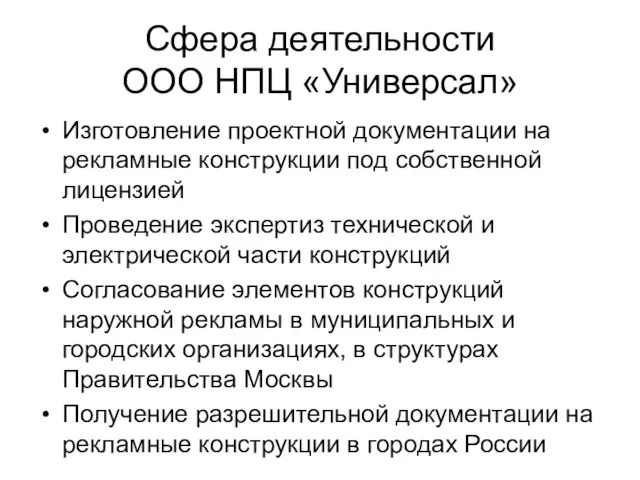 Сфера деятельности ООО НПЦ «Универсал»

• Изготовление проектной документации на рекламные конструкции под собственной лицензией
• Проведение экспертиз технической и электрической части конструкций
• Согласование элементов конструкций наружной рекламы в муниципальных и городских организациях, в структурах Правительства Москвы
• Получение разрешительной документации на рекламные конструкции в городах России